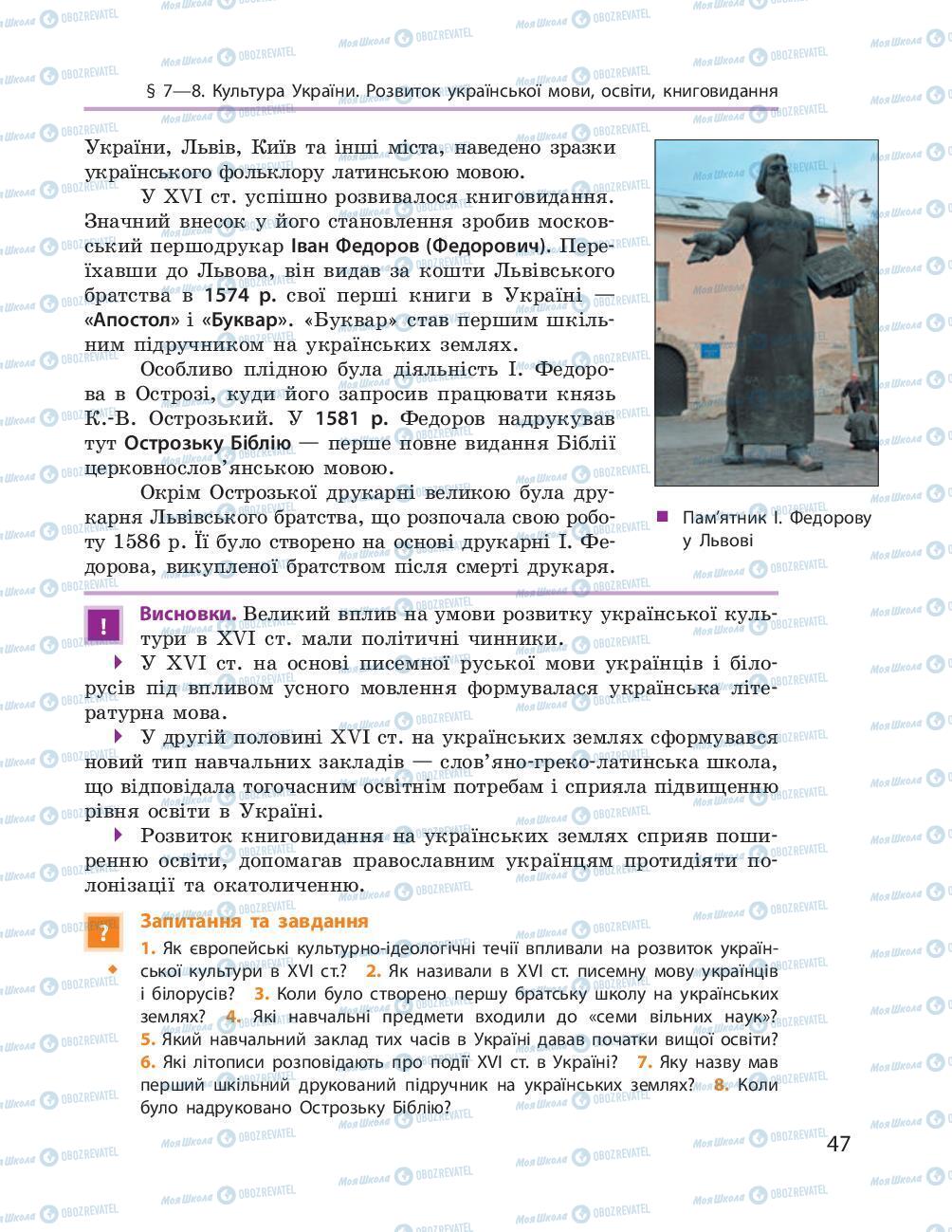 § 7—8. Культура України. Розвиток української мови, освіти, книговидання

України, Львів, Київ та інші міста, наведено зразки українського фольклору латинською мовою.

У XVI ст. успішно розвивалося книговидання. Значний внесок у його становлення зробив московський першодрукар Іван Федоров (Федорович). Переїхавши до Львова, він видав за кошти Львівського братства в 1574 р. свої перші книги в Україні — «Апостол» і «Буквар». «Буквар» став першим шкільним підручником на українських землях.

Особливо плідною була діяльність І. Федорова в Острозі, куди його запросив працювати князь К.-В. Острозький. У 1581 р. Федоров надрукував тут Острозьку Біблію — перше повне видання Біблії церковнослов'янською мовою.

Окрім Острозької друкарні великою була друкарня Львівського братства, що розпочала свою роботу 1586 р. Її було створено на основі друкарні І. Федорова, викупленої братством після смерті друкаря.

Пам'ятник І. Федорову у Львові

!

Висновки. Великий вплив на умови розвитку української культури в XVI ст. мали політичні чинники.

У XVI ст. на основі писемної руської мови українців і білорусів під впливом усного мовлення формувалася українська літературна мова.

У другій половині XVI ст. на українських землях сформувався новий тип навчальних закладів — слов'яно-греко-латинська школа, що відповідала тогочасним освітнім потребам і сприяла підвищенню рівня освіти в Україні.

Розвиток книговидання на українських землях сприяв поширенню освіти, допомагав православним українцям протидіяти полонізації та окатоличенню.

?

Запитання та завдання

1. Як європейські культурно-ідеологічні течії впливали на розвиток української культури в XVI ст.? 2. Як називали в XVI ст. писемну мову українців і білорусів? 3. Коли було створено першу братську школу на українських землях? 4. Які навчальні предмети входили до «семи вільних наук»? 5. Який навчальний заклад тих часів в Україні давав початки вищої освіти? 6. Які літописи розповідають про події XVI ст. в Україні? 7. Яку назву мав перший шкільний друкований підручник на українських землях? 8. Коли було надруковано Острозьку Біблію?

47